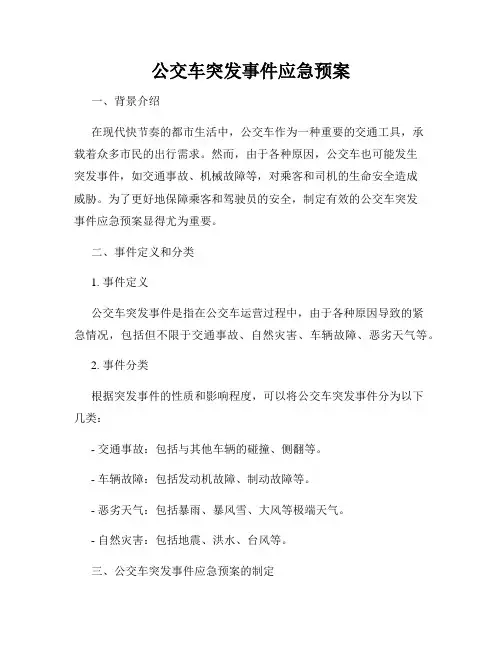 公交车突发事件应急预案

一、背景介绍

在现代快节奏的都市生活中，公交车作为一种重要的交通工具，承载着众多市民的出行需求。然而，由于各种原因，公交车也可能发生突发事件，如交通事故、机械故障等，对乘客和司机的生命安全造成威胁。为了更好地保障乘客和驾驶员的安全，制定有效的公交车突发事件应急预案显得尤为重要。

二、事件定义和分类

1. 事件定义

公交车突发事件是指在公交车运营过程中，由于各种原因导致的紧急情况，包括但不限于交通事故、自然灾害、车辆故障、恶劣天气等。

2. 事件分类

根据突发事件的性质和影响程度，可以将公交车突发事件分为以下几类：

- 交通事故：包括与其他车辆的碰撞、侧翻等。

- 车辆故障：包括发动机故障、制动故障等。

- 恶劣天气：包括暴雨、暴风雪、大风等极端天气。

- 自然灾害：包括地震、洪水、台风等。

三、公交车突发事件应急预案的制定